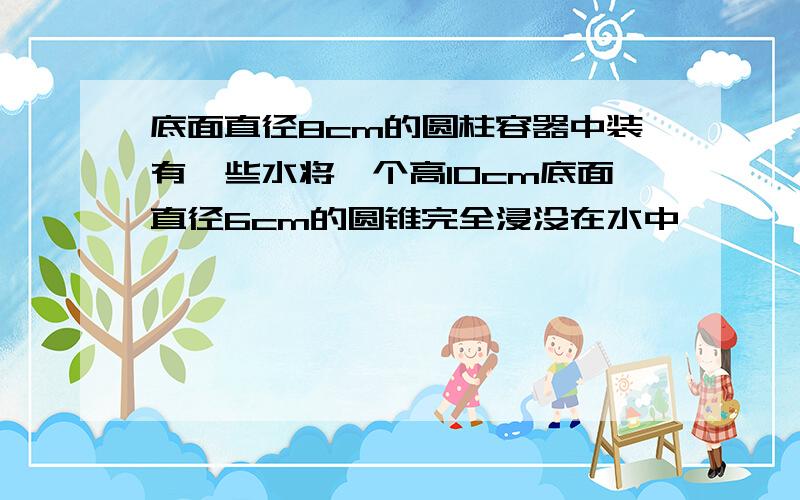 底面直径8cm的圆柱容器中装有一些水将一个高10cm底面直径6cm的圆锥完全浸没在水中